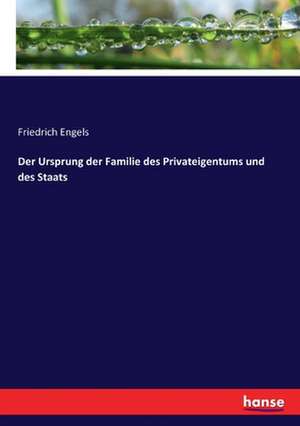 Friedrich Engels

Der Ursprung der Familie des Privateigentums und des Staats

hanse